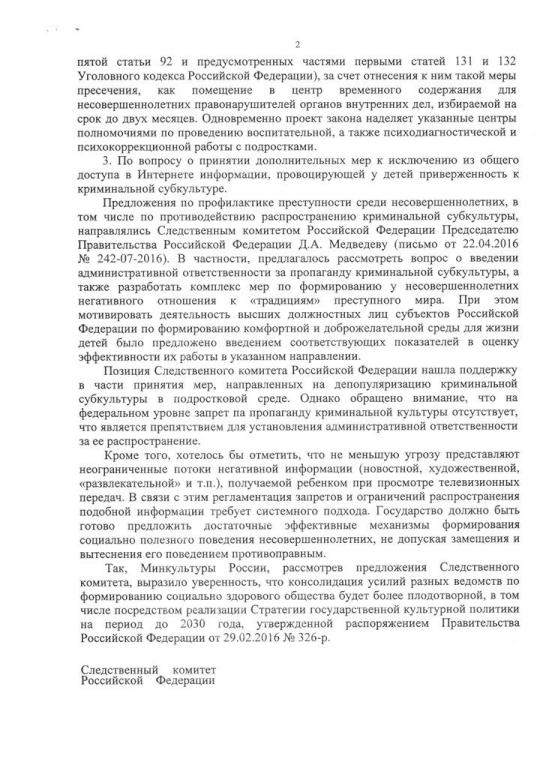 2

пятой статьи 92 и предусмотренных частями первыми статей 131 и 132 Уголовного кодекса Российской Федерации), за счет отнесения к ним такой меры пресечения, как помещение в центр временного содержания для несовершеннолетних правонарушителей органов внутренних дел, избираемой на срок до двух месяцев. Одновременно проект закона наделяет указанные центры полномочиями по проведению воспитательной, а также психодиагностической и психокоррекционной работы с подростками.

3. По вопросу о принятии дополнительных мер к исключению из общего доступа в Интернете информации, провоцирующей у детей приверженность к криминальной субкультуре.

Предложения по профилактике преступности среди несовершеннолетних, в том числе по противодействию распространению криминальной субкультуры, направлялись Следственным комитетом Российской Федерации Председателю Правительства Российской Федерации Д.А. Медведеву (письмо от 22.04.2016 № 242-07-2016). В частности, предлагалось рассмотреть вопрос о введении административной ответственности за пропаганду криминальной субкультуры, а также разработать комплекс мер по формированию у несовершеннолетних негативного отношения к «традициям» преступного мира. При этом мотивировать деятельность высших должностных лиц субъектов Российской Федерации по формированию комфортной и доброжелательной среды для жизни детей было предложено введением соответствующих показателей в оценку эффективности их работы в указанном направлении.

Позиция Следственного комитета Российской Федерации нашла поддержку в части принятия мер, направленных на депопуляризацию криминальной субкультуры в подростковой среде. Однако обращено внимание, что на федеральном уровне запрет па пропаганду криминальной культуры отсутствует, что является препятствием для установления административной ответственности за ее распространение.

Кроме того, хотелось бы отметить, что не меньшую угрозу представляют неограниченные потоки негативной информации (новостной, художественной, «развлекательной» и т.п.), получаемой ребенком при просмотре телевизионных передач. В связи с этим регламентация запретов и ограничений распространения подобной информации требует системного подхода. Государство должно быть готово предложить достаточные эффективные механизмы формирования социально полезного поведения несовершеннолетних, не допуская замещения и вытеснения его поведением противоправным.

Так, Минкультуры России, рассмотрев предложения Следственного комитета, выразило уверенность, что консолидация усилий разных ведомств по формированию социально здорового общества будет более плодотворной, в том числе посредством реализации Стратегии государственной культурной политики на период до 2030 года, утвержденной распоряжением Правительства Российской Федерации от 29.02.2016 № 326-р.

Следственный комитет
Российской Федерации